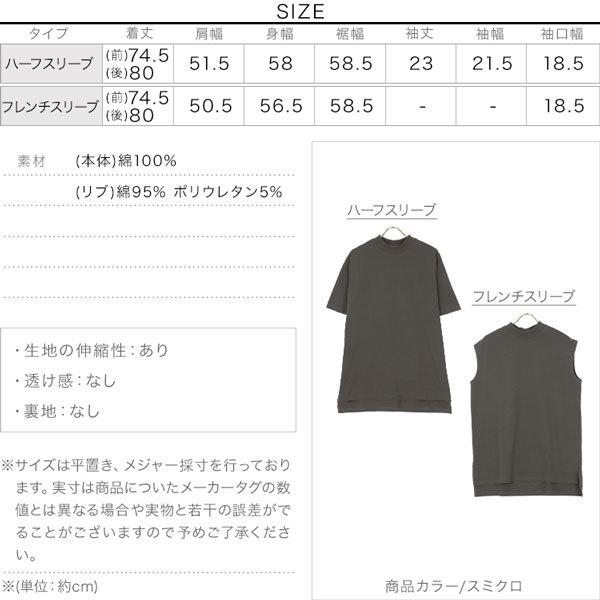 SIZE

| タイプ | 着丈 | 肩幅 | 身幅 | 裾幅 | 袖丈 | 袖幅 | 袖口幅 |
|---|---|---|---|---|---|---|---|
| ハーフスリーブ | (前)74.5 (後)80 | 51.5 | 58 | 58.5 | 23 | 21.5 | 18.5 |
| フレンチスリーブ | (前)74.5 (後)80 | 50.5 | 56.5 | 58.5 | - | - | 18.5 |

素材 (本体)綿100%

(リブ)綿95% ポリウレタン5%

・生地の伸縮性:あり

・透け感:なし

・裏地:なし

※サイズは平置き、メジャー採寸を行っております。実寸は商品についたメーカータグの数値とは異なる場合や実物と若干の誤差がでることがございますので予めご了承ください。

※(単位:約cm)

ハーフスリーブ

フレンチスリーブ

商品カラー/スミクロ